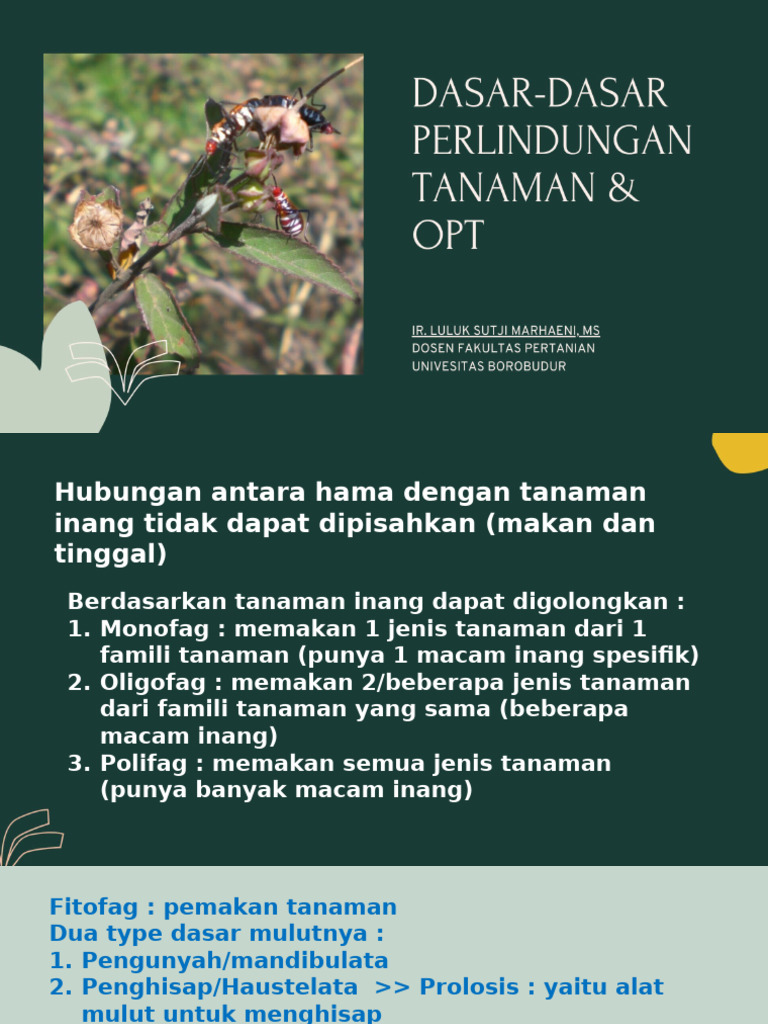 DASAR-DASAR PERLINDUNGAN TANAMAN & OPT

IR. LULUK SUTJI MARHAENI, MS
DOSEN FAKULTAS PERTANIAN
UNIVESITAS BOROBUDUR

Hubungan antara hama dengan tanaman inang tidak dapat dipisahkan (makan dan tinggal)

Berdasarkan tanaman inang dapat digolongkan :
1. Monofag : memakan 1 jenis tanaman dari 1 famili tanaman (punya 1 macam inang spesifik)
2. Oligofag : memakan 2/beberapa jenis tanaman dari famili tanaman yang sama (beberapa macam inang)
3. Polifag : memakan semua jenis tanaman (punya banyak macam inang)

Fitofag : pemakan tanaman
Dua type dasar mulutnya :
1. Pengunyah/mandibulata
2. Penghisap/Haustelata >> Prolosis : yaitu alat mulut untuk menghisap